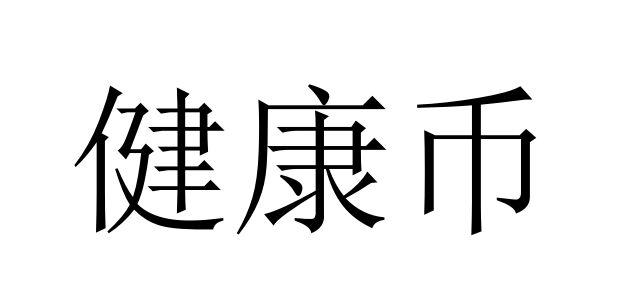 健康币